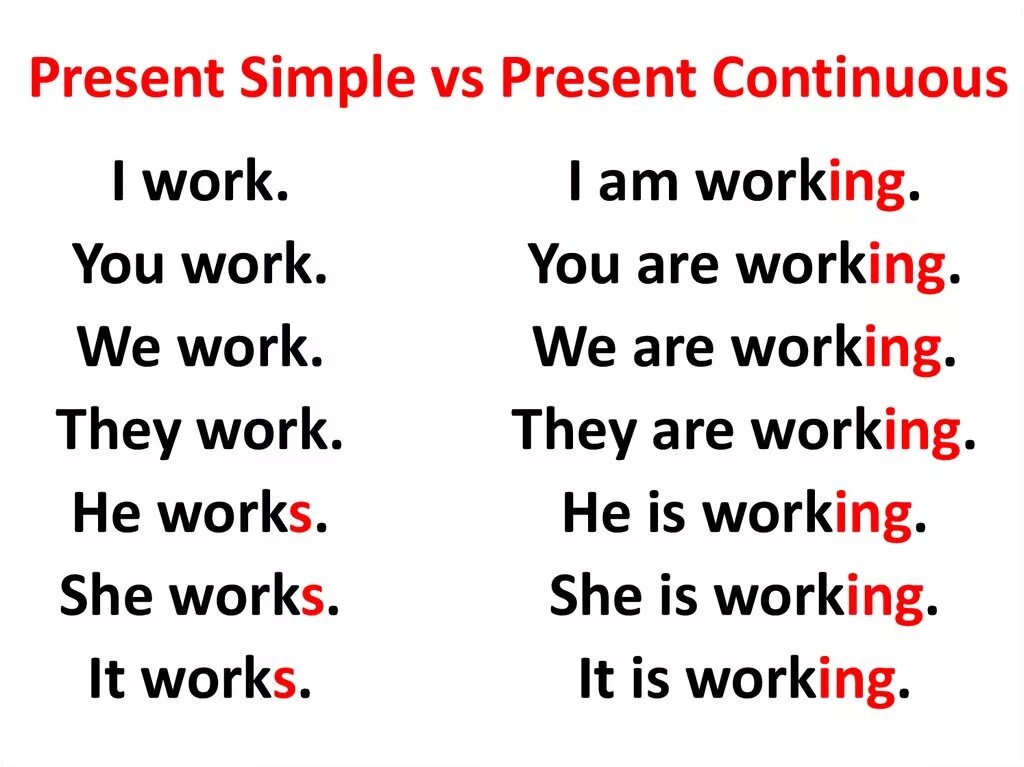 Present Simple vs Present Continuous

I work.
You work.
We work.
They work.
He works.
She works.
It works.

I am working.
You are working.
We are working.
They are working.
He is working.
She is working.
It is working.